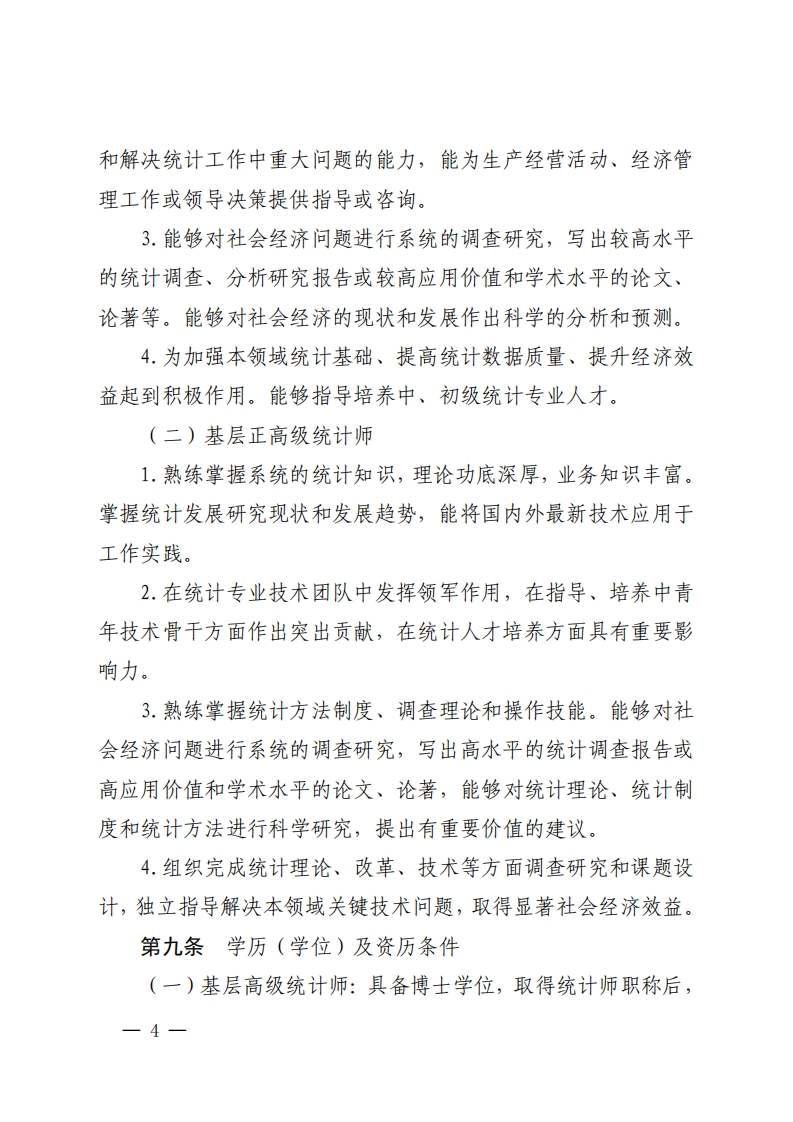 和解决统计工作中重大问题的能力，能为生产经营活动、经济管理工作或领导决策提供指导或咨询。

3.能够对社会经济问题进行系统的调查研究，写出较高水平的统计调查、分析研究报告或较高应用价值和学术水平的论文、论著等。能够对社会经济的现状和发展作出科学的分析和预测。

4.为加强本领域统计基础、提高统计数据质量、提升经济效益起到积极作用。能够指导培养中、初级统计专业人才。

（二）基层正高级统计师

1.熟练掌握系统的统计知识，理论功底深厚，业务知识丰富。掌握统计发展研究现状和发展趋势，能将国内外最新技术应用于工作实践。

2.在统计专业技术团队中发挥领军作用，在指导、培养中青年技术骨干方面作出突出贡献，在统计人才培养方面具有重要影响力。

3.熟练掌握统计方法制度、调查理论和操作技能。能够对社会经济问题进行系统的调查研究，写出高水平的统计调查报告或高应用价值和学术水平的论文、论著，能够对统计理论、统计制度和统计方法进行科学研究，提出有重要价值的建议。

4.组织完成统计理论、改革、技术等方面调查研究和课题设计，独立指导解决本领域关键技术问题，取得显著社会经济效益。

第九条 学历（学位）及资历条件

（一）基层高级统计师：具备博士学位，取得统计师职称后，

— 4 —